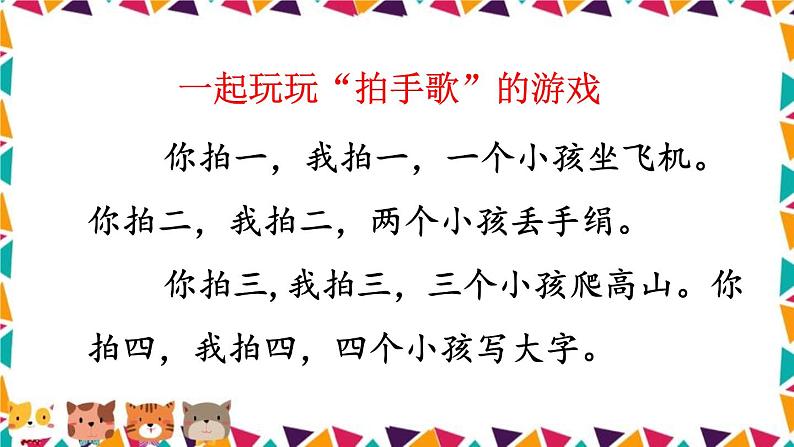 一起玩玩“拍手歌”的游戏

你拍一，我拍一，一个小孩坐飞机。你拍二，我拍二，两个小孩丢手绢。

你拍三，我拍三，三个小孩爬高山。你拍四，我拍四，四个小孩写大字。